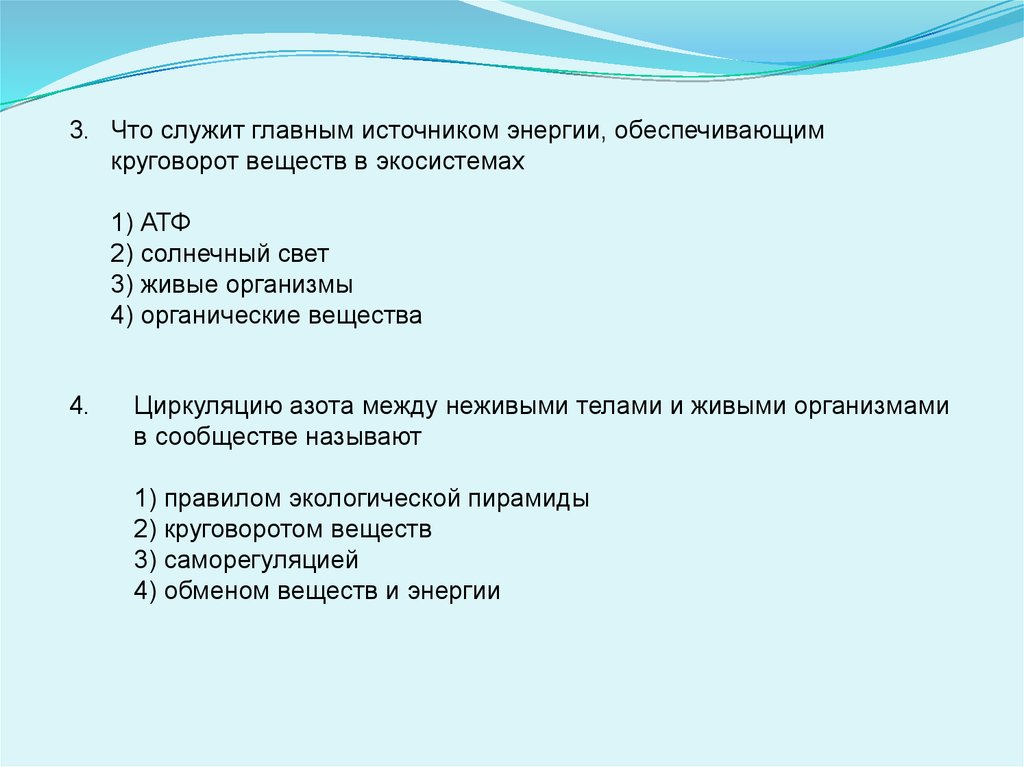 3. Что служит главным источником энергии, обеспечивающим круговорот веществ в экосистемах

1) АТФ
2) солнечный свет
3) живые организмы
4) органические вещества

4. Циркуляцию азота между неживыми телами и живыми организмами в сообществе называют

1) правилом экологической пирамиды
2) круговоротом веществ
3) саморегуляцией
4) обменом веществ и энергии